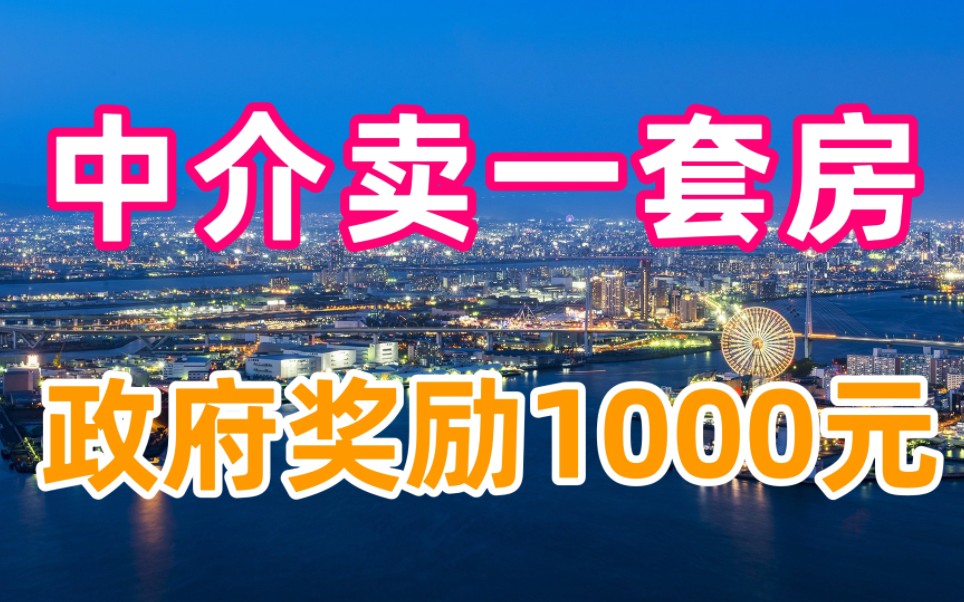 中介卖一套房

政府奖励1000元